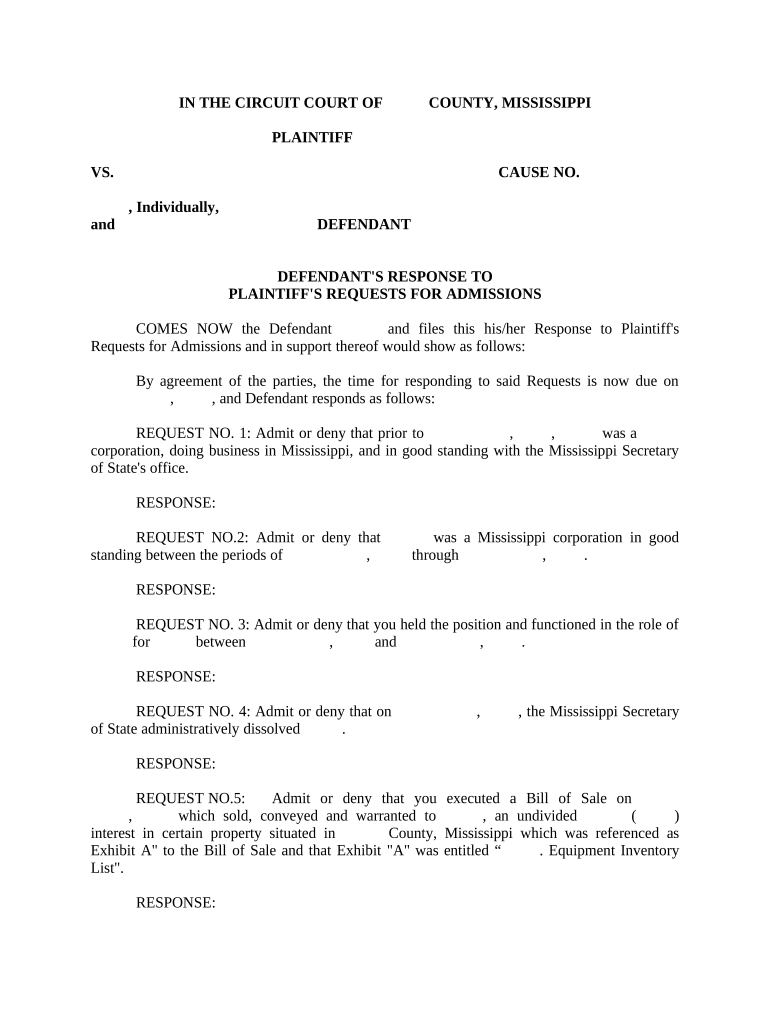 IN THE CIRCUIT COURT OF COUNTY, MISSISSIPPI

PLAINTIFF

VS. CAUSE NO.

, Individually,
and DEFENDANT

DEFENDANT'S RESPONSE TO
PLAINTIFF'S REQUESTS FOR ADMISSIONS

COMES NOW the Defendant and files this his/her Response to Plaintiff's Requests for Admissions and in support thereof would show as follows:

By agreement of the parties, the time for responding to said Requests is now due on , , and Defendant responds as follows:

REQUEST NO. 1: Admit or deny that prior to , , was a corporation, doing business in Mississippi, and in good standing with the Mississippi Secretary of State's office.

RESPONSE:

REQUEST NO.2: Admit or deny that was a Mississippi corporation in good standing between the periods of , through , .

RESPONSE:

REQUEST NO. 3: Admit or deny that you held the position and functioned in the role of for between , and , .

RESPONSE:

REQUEST NO. 4: Admit or deny that on , , the Mississippi Secretary of State administratively dissolved .

RESPONSE:

REQUEST NO.5: Admit or deny that you executed a Bill of Sale on , which sold, conveyed and warranted to , an undivided ( ) interest in certain property situated in County, Mississippi which was referenced as Exhibit A" to the Bill of Sale and that Exhibit "A" was entitled “ . Equipment Inventory List".

RESPONSE: